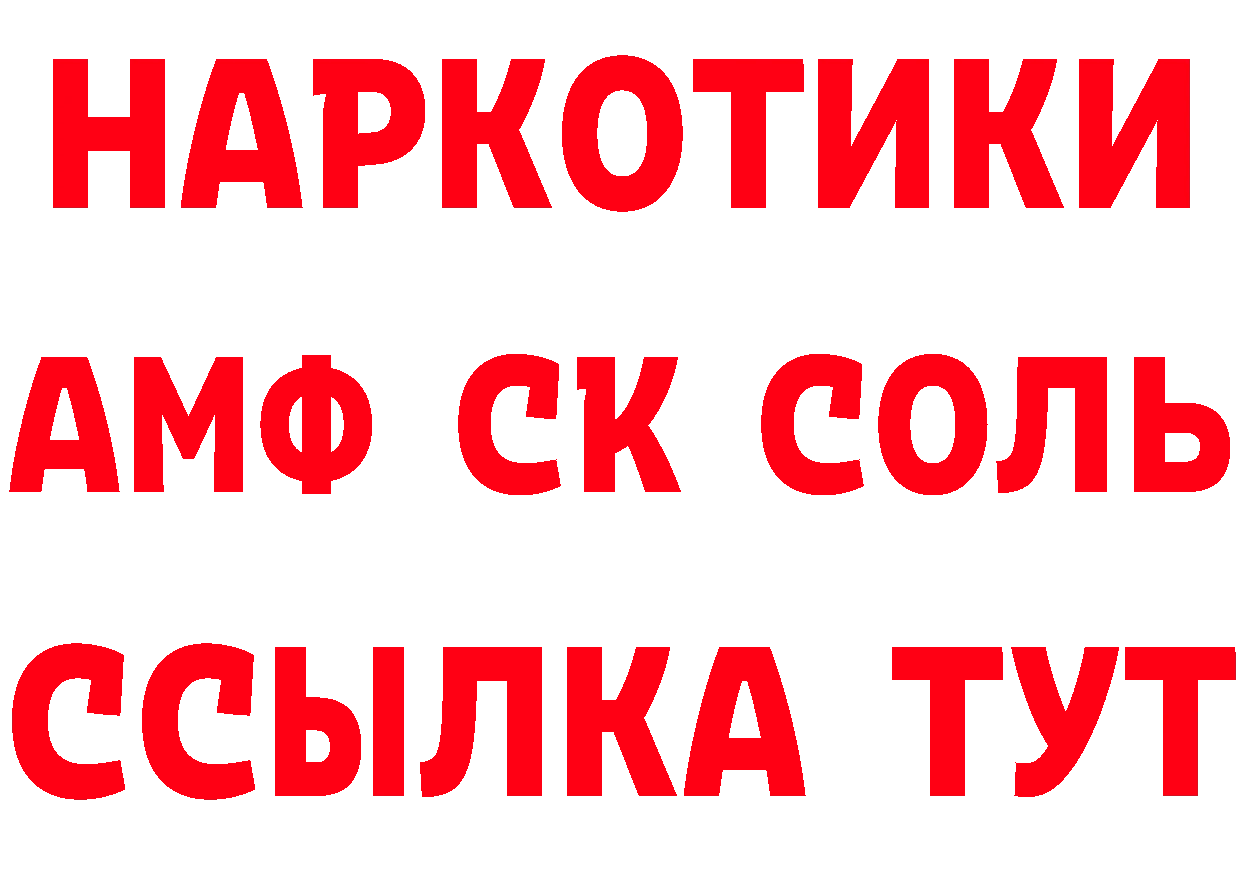 НАРКОТИКИ

АМФ СК СОЛЬ

ССЫЛКА ТУТ